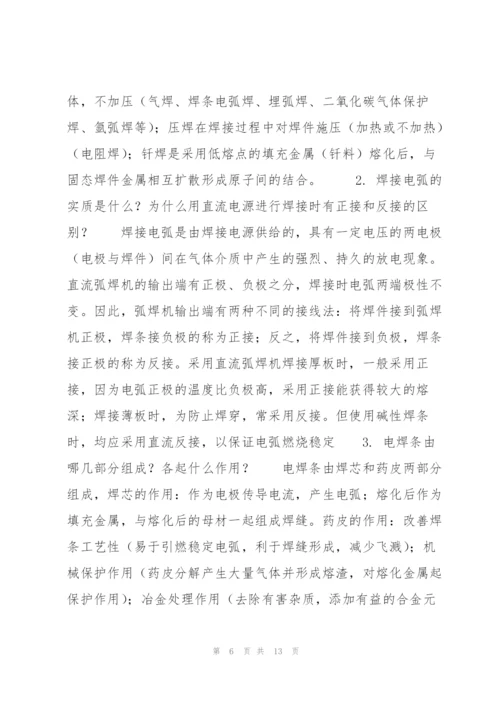 体，不加压（气焊、焊条电弧焊、埋弧焊、二氧化碳气体保护焊、氩弧焊等）；压焊在焊接过程中对焊件施压（加热或不加热）（电阻焊）；钎焊是采用低熔点的填充金属（钎料）熔化后，与固态焊件金属相互扩散形成原子间的结合。　　2. 焊接电弧的实质是什么？为什么用直流电源进行焊接时有正接和反接的区别？　　焊接电弧是由焊接电源供给的，具有一定电压的两电极（电极与焊件）间在气体介质中产生的强烈、持久的放电现象。直流弧焊机的输出端有正极、负极之分，焊接时电弧两端极性不变。因此，弧焊机输出端有两种不同的接线法：将焊件接到弧焊机正极，焊条接负极的称为正接；反之，将焊件接到负极，焊条接正极的称为反接。采用直流弧焊机焊接厚板时，一般采用正接，因为电弧正极的温度比负极高，采用正接能获得较大的熔深；焊接薄板时，为防止焊穿，常采用反接。但使用碱性焊条时，均应采用直流反接，以保证电弧燃烧稳定　　3. 电焊条由哪几部分组成？各起什么作用？　　电焊条由焊芯和药皮两部分组成，焊芯的作用：作为电极传导电流，产生电弧；熔化后作为填充金属，与熔化后的母材一起组成焊缝。药皮的作用：改善焊条工艺性（易于引燃稳定电弧，利于焊缝形成，减少飞溅）；机械保护作用（药皮分解产生大量气体并形成熔渣，对熔化金属起保护作用）；冶金处理作用（去除有害杂质，添加有益的合金元

第 6 页 共 13 页